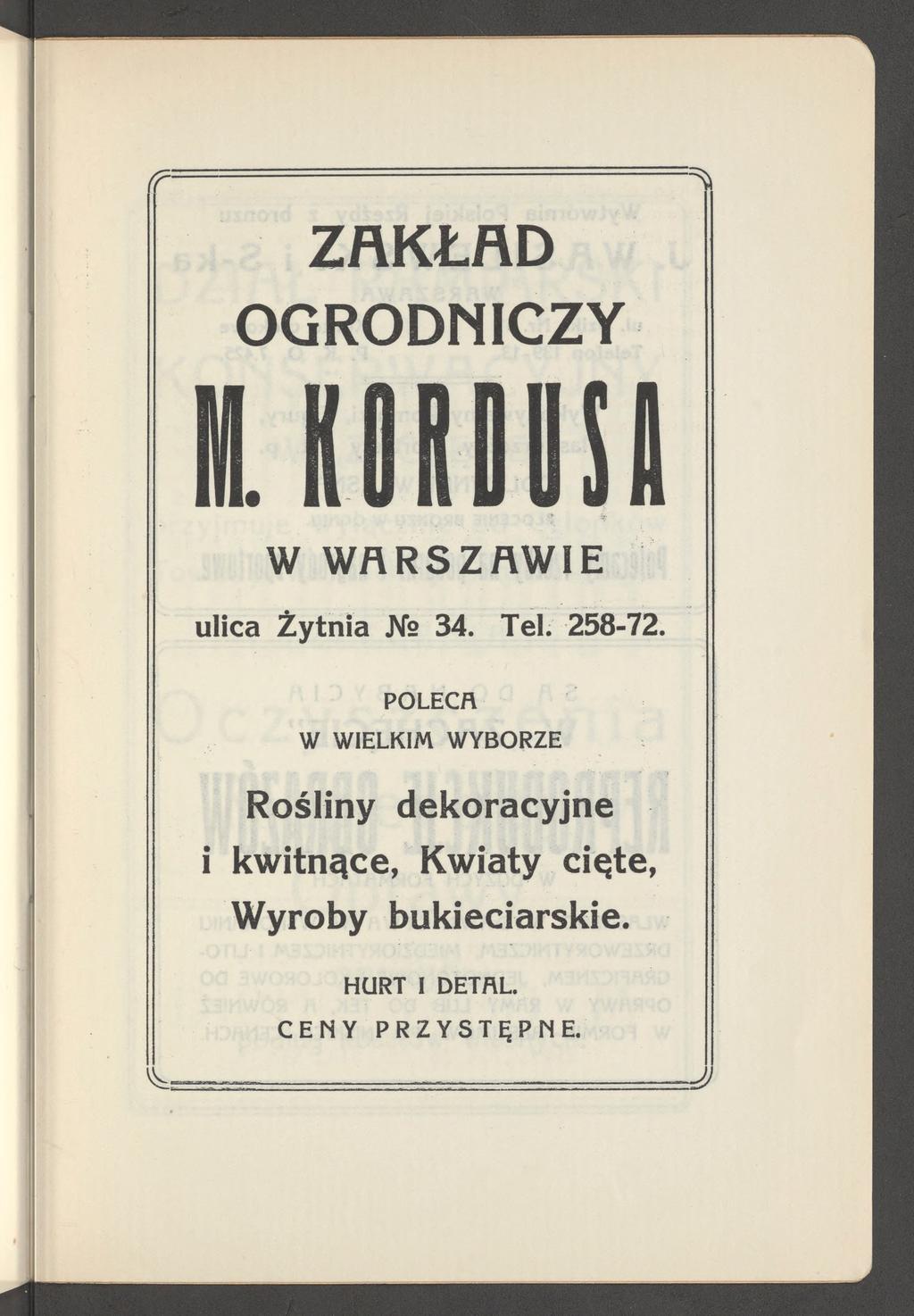 ZAKŁAD OGRODNICZY

M. KORDUSA

W WARSZAWIE

ulica Żytnia № 34. Tel. 258-72.

POLECA
W WIELKIM WYBORZE

Rośliny dekoracyjne i kwitnące, Kwiaty cięte, Wyroby bukieciarskie.

HURT I DETAL.
CENY PRZYSTĘPNE.